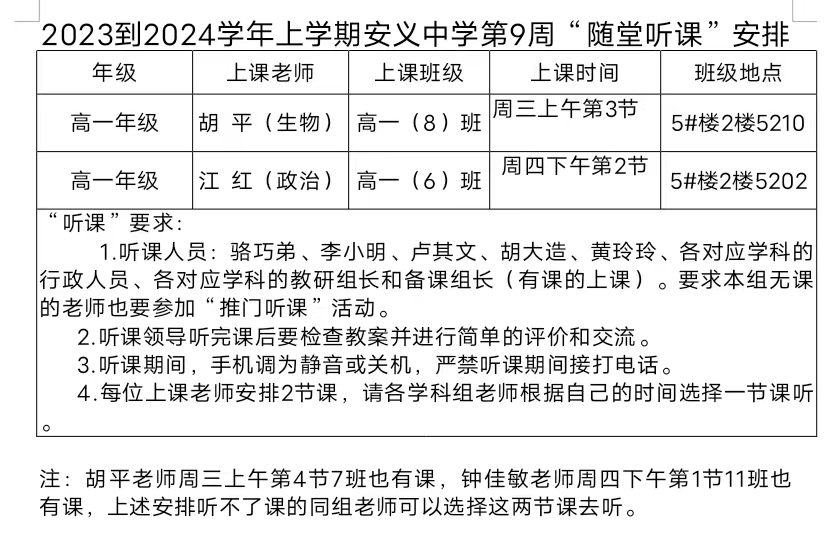 2023到2024学年上学期安义中学第9周“随堂听课”安排

| 年级 | 上课老师 | 上课班级 | 上课时间 | 班级地点 |
|---|---|---|---|---|
| 高一年级 | 胡 平（生物） | 高一（8）班 | 周三上午第3节 | 5#楼2楼5210 |
| 高一年级 | 江 红（政治） | 高一（6）班 | 周四下午第2节 | 5#楼2楼5202 |

“听课”要求：

1.听课人员：骆巧弟、李小明、卢其文、胡大造、黄玲玲、各对应学科的行政人员、各对应学科的教研组长和备课组长（有课的上课）。要求本组无课的老师也要参加“推门听课”活动。

2.听课领导听完课后要检查教案并进行简单的评价和交流。

3.听课期间，手机调为静音或关机，严禁听课期间接打电话。

4.每位上课老师安排2节课，请各学科组老师根据自己的时间选择一节课听。

注：胡平老师周三上午第4节7班也有课，钟佳敏老师周四下午第1节11班也有课，上述安排听不了课的同组老师可以选择这两节课去听。